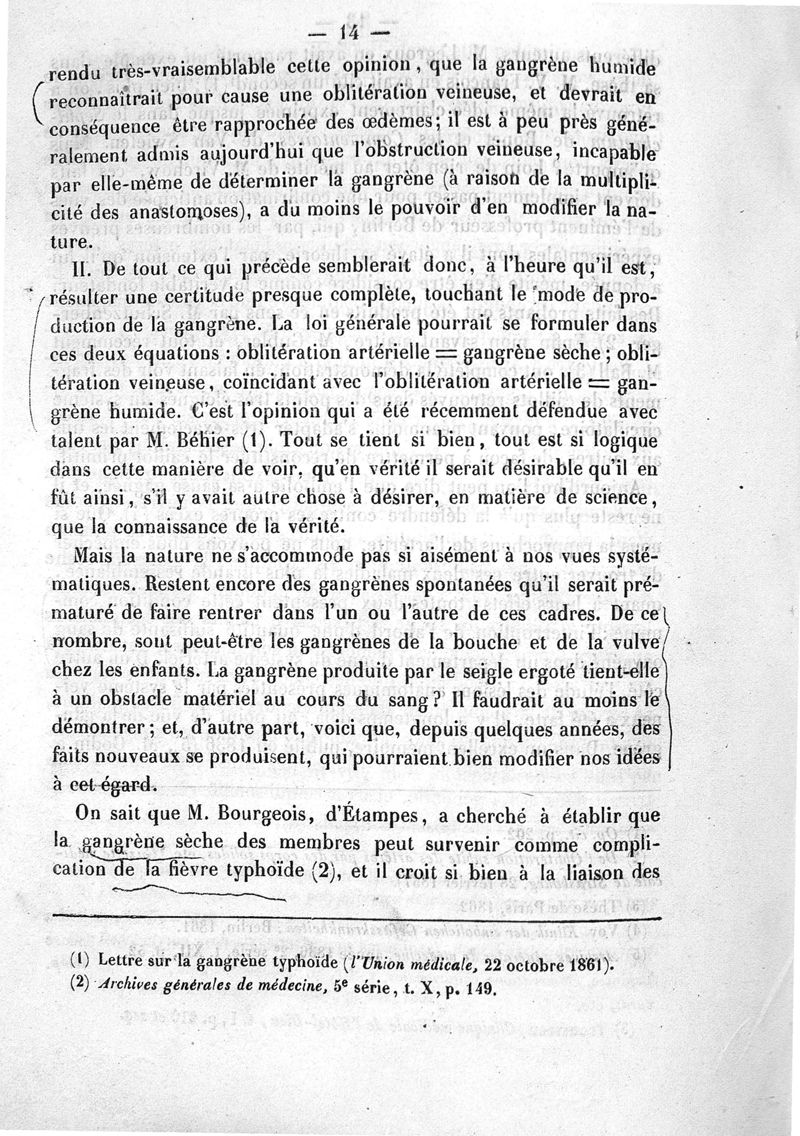 — 14 —

rendu très-vraisemblable cette opinion, que la gangrène humide reconnaîtrait pour cause une oblitération veineuse, et devrait en conséquence être rapprochée des œdèmes; il est à peu près généralement admis aujourd'hui que l'obstruction veineuse, incapable par elle-même de déterminer la gangrène (à raison de la multiplicité des anastomoses), a du moins le pouvoir d'en modifier la nature.

II. De tout ce qui précède semblerait donc, à l'heure qu'il est, résulter une certitude presque complète, touchant le mode de production de la gangrène. La loi générale pourrait se formuler dans ces deux équations : oblitération artérielle = gangrène sèche; oblitération veineuse, coïncidant avec l'oblitération artérielle = gangrène humide. C'est l'opinion qui a été récemment défendue avec talent par M. Béhier (1). Tout se tient si bien, tout est si logique dans cette manière de voir, qu'en vérité il serait désirable qu'il en fût ainsi, s'il y avait autre chose à désirer, en matière de science, que la connaissance de la vérité.

Mais la nature ne s'accommode pas si aisément à nos vues systématiques. Restent encore des gangrènes spontanées qu'il serait prématuré de faire rentrer dans l'un ou l'autre de ces cadres. De ce nombre, sont peut-être les gangrènes de la bouche et de la vulve chez les enfants. La gangrène produite par le seigle ergoté tient-elle à un obstacle matériel au cours du sang? Il faudrait au moins le démontrer; et, d'autre part, voici que, depuis quelques années, des faits nouveaux se produisent, qui pourraient bien modifier nos idées à cet égard.

On sait que M. Bourgeois, d'Étampes, a cherché à établir que la gangrène sèche des membres peut survenir comme complication de la fièvre typhoïde (2), et il croit si bien à la liaison des

(1) Lettre sur la gangrène typhoïde (l'Union médicale, 22 octobre 1861).
(2) Archives générales de médecine, 5e série, t. X, p. 149.